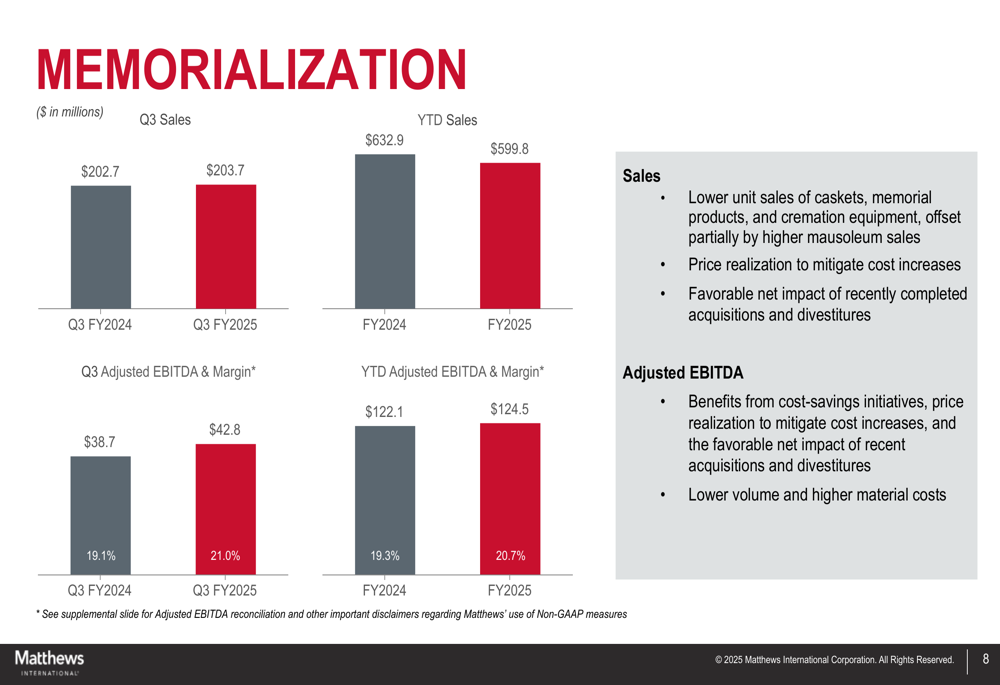 MEMORIALIZATION

($ in millions)

Q3 Sales

$202.7

$203.7

Q3 FY2024

Q3 FY2025

YTD Sales

$632.9

$599.8

FY2024

FY2025

Q3 Adjusted EBITDA & Margin*

$38.7

$42.8

19.1%

21.0%

Q3 FY2024

Q3 FY2025

YTD Adjusted EBITDA & Margin*

$122.1

$124.5

19.3%

20.7%

FY2024

FY2025

Sales

• Lower unit sales of caskets, memorial products, and cremation equipment, offset partially by higher mausoleum sales

• Price realization to mitigate cost increases

• Favorable net impact of recently completed acquisitions and divestitures

Adjusted EBITDA

• Benefits from cost-savings initiatives, price realization to mitigate cost increases, and the favorable net impact of recent acquisitions and divestitures

• Lower volume and higher material costs

* See supplemental slide for Adjusted EBITDA reconciliation and other important disclaimers regarding Matthews' use of Non-GAAP measures

Matthews
INTERNATIONAL

© 2025 Matthews International Corporation. All Rights Reserved.

8